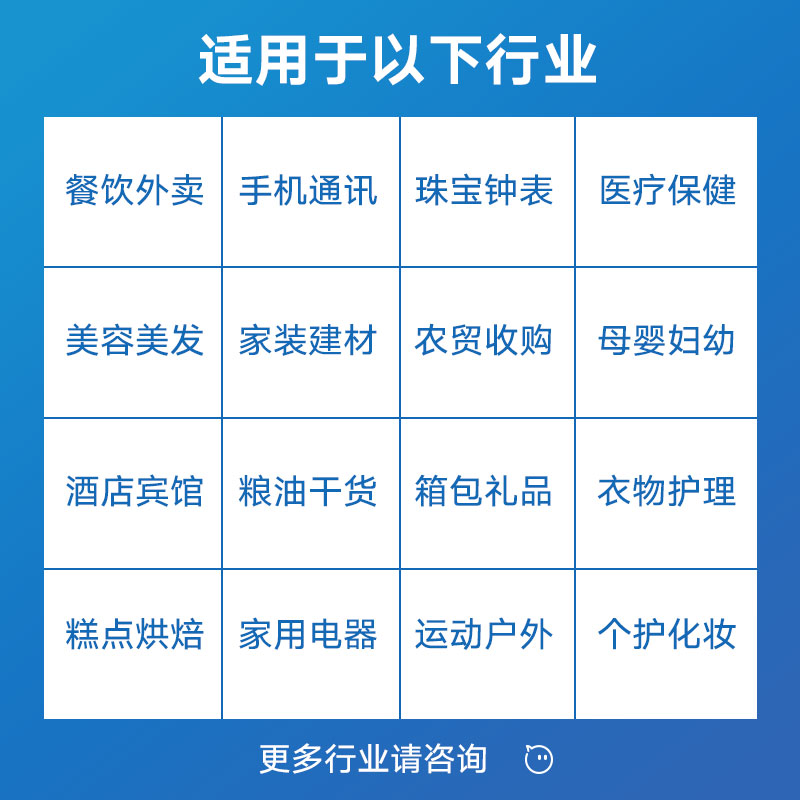 适用于以下行业

| 餐饮外卖 | 手机通讯 | 珠宝钟表 | 医疗保健 |
|---|---|---|---|
| 美容美发 | 家装建材 | 农贸收购 | 母婴妇幼 |
| 酒店宾馆 | 粮油干货 | 箱包礼品 | 衣物护理 |
| 糕点烘焙 | 家用电器 | 运动户外 | 个护化妆 |

更多行业请咨询